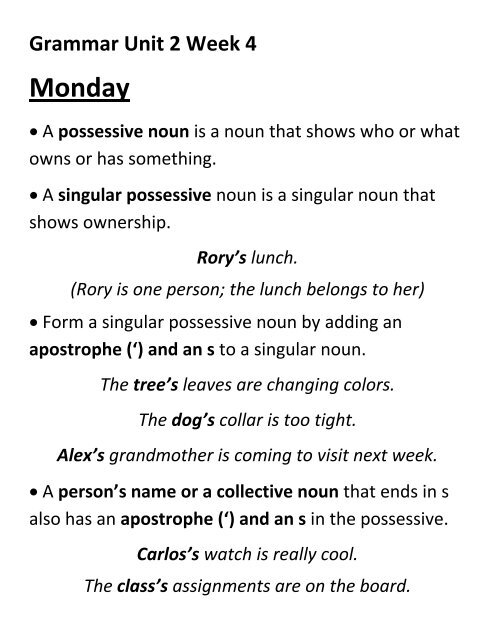 Grammar Unit 2 Week 4

Monday

• A possessive noun is a noun that shows who or what owns or has something.

• A singular possessive noun is a singular noun that shows ownership.

Rory's lunch.

(Rory is one person; the lunch belongs to her)

• Form a singular possessive noun by adding an apostrophe (') and an s to a singular noun.

The tree's leaves are changing colors.

The dog's collar is too tight.

Alex's grandmother is coming to visit next week.

• A person's name or a collective noun that ends in s also has an apostrophe (') and an s in the possessive.

Carlos's watch is really cool.

The class's assignments are on the board.